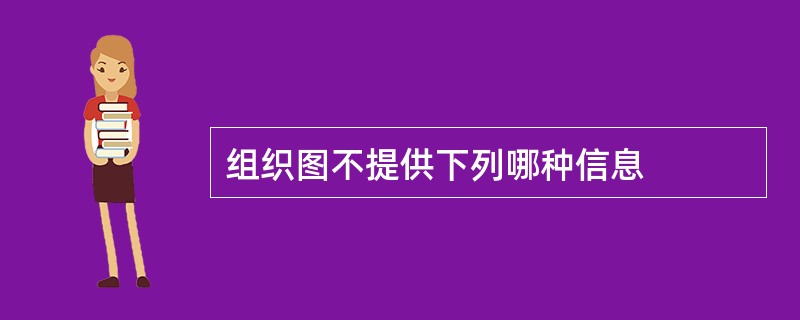 组织图不提供下列哪种信息